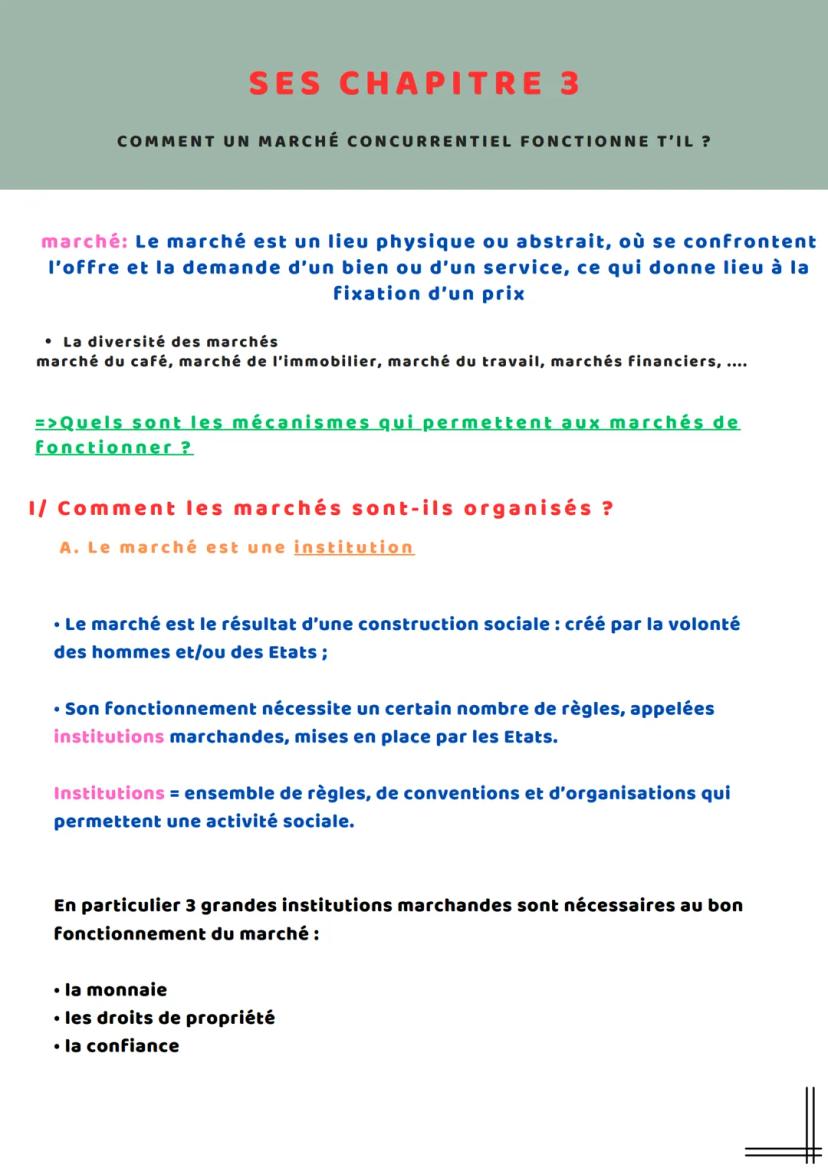 SES CHAPITRE 3

COMMENT UN MARCHÉ CONCURRENTIEL FONCTIONNE T'IL ?

marché: Le marché est un lieu physique ou abstrait, où se confrontent l'offre et la demande d'un bien ou d'un service, ce qui donne lieu à la fixation d'un prix

• La diversité des marchés
marché du café, marché de l'immobilier, marché du travail, marchés financiers, ....

=>Quels sont les mécanismes qui permettent aux marchés de fonctionner ?

I/ Comment les marchés sont-ils organisés ?

A. Le marché est une institution

• Le marché est le résultat d'une construction sociale : créé par la volonté des hommes et/ou des Etats ;

• Son fonctionnement nécessite un certain nombre de règles, appelées institutions marchandes, mises en place par les Etats.

Institutions = ensemble de règles, de conventions et d'organisations qui permettent une activité sociale.

En particulier 3 grandes institutions marchandes sont nécessaires au bon fonctionnement du marché :

• la monnaie
• les droits de propriété
• la confiance